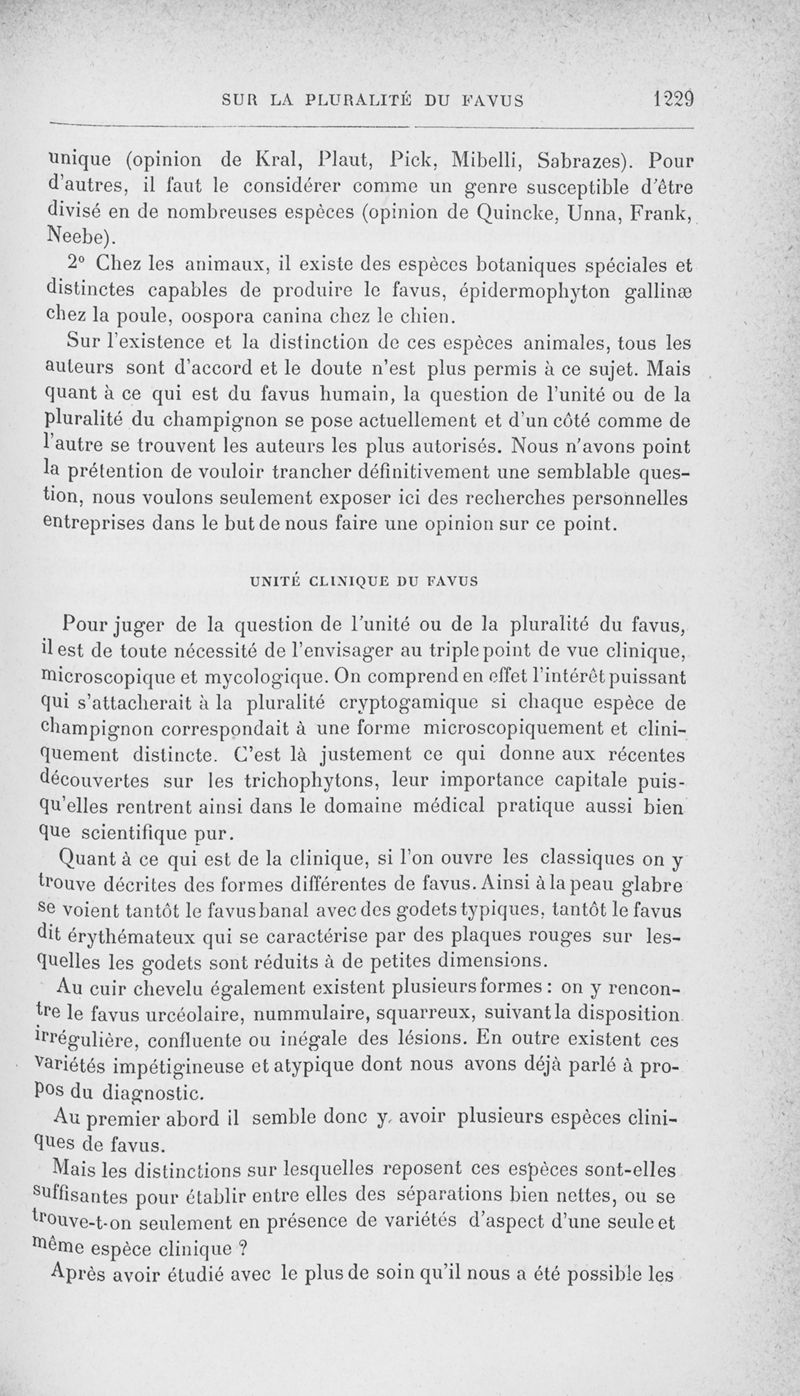 SUR LA PLURALITÉ DU FAVUS 1229

unique (opinion de Kral, Plaut, Pick, Mibelli, Sabrazes). Pour d'autres, il faut le considérer comme un genre susceptible d'être divisé en de nombreuses espèces (opinion de Quincke, Unna, Frank, Neebe).

2° Chez les animaux, il existe des espèces botaniques spéciales et distinctes capables de produire le favus, épidermophyton gallinæ chez la poule, oospora canina chez le chien.

Sur l'existence et la distinction de ces espèces animales, tous les auteurs sont d'accord et le doute n'est plus permis à ce sujet. Mais quant à ce qui est du favus humain, la question de l'unité ou de la pluralité du champignon se pose actuellement et d'un côté comme de l'autre se trouvent les auteurs les plus autorisés. Nous n'avons point la prétention de vouloir trancher définitivement une semblable question, nous voulons seulement exposer ici des recherches personnelles entreprises dans le but de nous faire une opinion sur ce point.

UNITÉ CLINIQUE DU FAVUS

Pour juger de la question de l'unité ou de la pluralité du favus, il est de toute nécessité de l'envisager au triple point de vue clinique, microscopique et mycologique. On comprend en effet l'intérêt puissant qui s'attacherait à la pluralité cryptogamique si chaque espèce de champignon correspondait à une forme microscopiquement et cliniquement distincte. C'est là justement ce qui donne aux récentes découvertes sur les trichophytons, leur importance capitale puisqu'elles rentrent ainsi dans le domaine médical pratique aussi bien que scientifique pur.

Quant à ce qui est de la clinique, si l'on ouvre les classiques on y trouve décrites des formes différentes de favus. Ainsi à la peau glabre se voient tantôt le favus banal avec des godets typiques, tantôt le favus dit érythémateux qui se caractérise par des plaques rouges sur lesquelles les godets sont réduits à de petites dimensions.

Au cuir chevelu également existent plusieurs formes : on y rencontre le favus urcéolaire, nummulaire, squarreux, suivant la disposition irrégulière, confluente ou inégale des lésions. En outre existent ces variétés impétigineuse et atypique dont nous avons déjà parlé à propos du diagnostic.

Au premier abord il semble donc y avoir plusieurs espèces cliniques de favus.

Mais les distinctions sur lesquelles reposent ces espèces sont-elles suffisantes pour établir entre elles des séparations bien nettes, ou se trouve-t-on seulement en présence de variétés d'aspect d'une seule et même espèce clinique ?

Après avoir étudié avec le plus de soin qu'il nous a été possible les